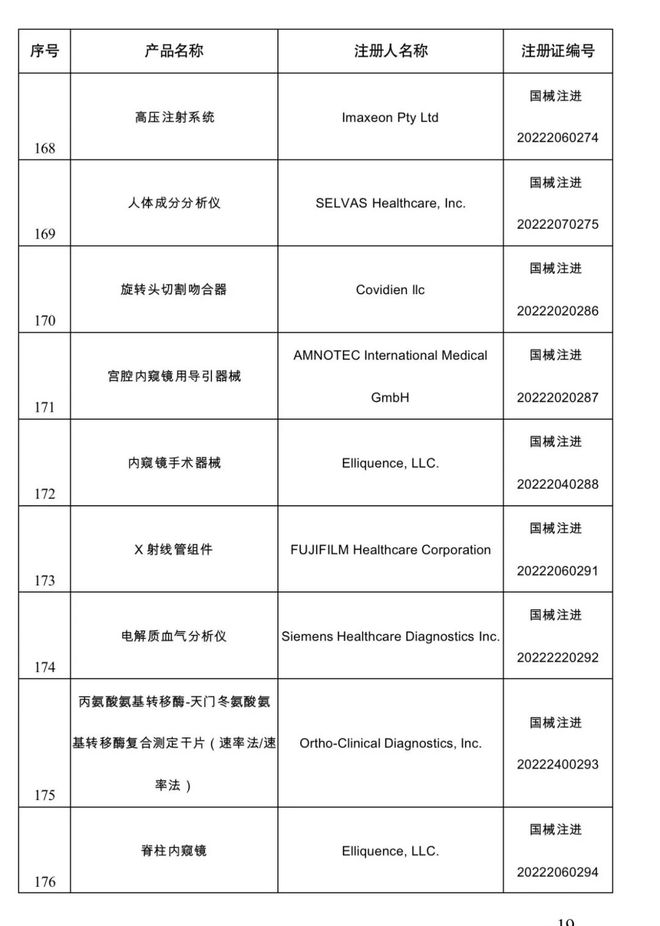 | 序号 | 产品名称 | 注册人名称 | 注册证编号 |
|---|---|---|---|
| 168 | 高压注射系统 | Imaxeon Pty Ltd | 国械注进 20222060274 |
| 169 | 人体成分分析仪 | SELVAS Healthcare, Inc. | 国械注进 20222070275 |
| 170 | 旋转头切割吻合器 | Covidien llc | 国械注进 20222020286 |
| 171 | 宫腔内窥镜用导引器械 | AMNOTEC International Medical GmbH | 国械注进 20222020287 |
| 172 | 内窥镜手术器械 | Elliquence, LLC. | 国械注进 20222040288 |
| 173 | X 射线管组件 | FUJIFILM Healthcare Corporation | 国械注进 20222060291 |
| 174 | 电解质血气分析仪 | Siemens Healthcare Diagnostics Inc. | 国械注进 20222220292 |
| 175 | 丙氨酸氨基转移酶-天门冬氨酸氨基转移酶复合测定干片（速率法/速率法） | Ortho-Clinical Diagnostics, Inc. | 国械注进 20222400293 |
| 176 | 脊柱内窥镜 | Elliquence, LLC. | 国械注进 20222060294 |

19